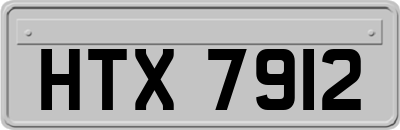 HTX 7912